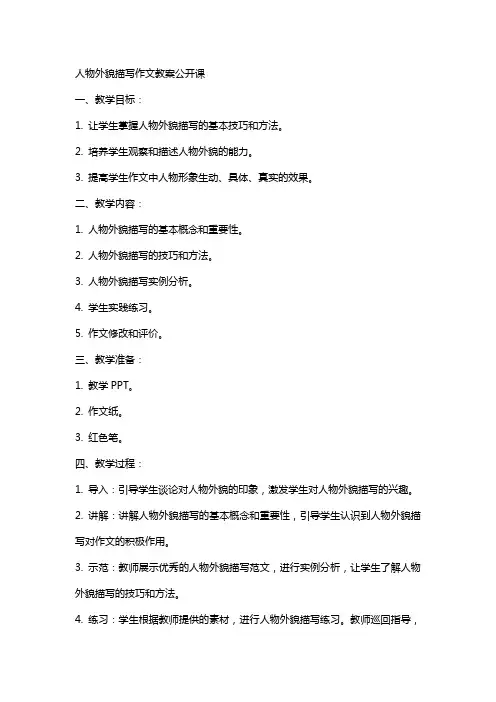 人物外貌描写作文教案公开课

一、教学目标：

1. 让学生掌握人物外貌描写的基本技巧和方法。

2. 培养学生观察和描述人物外貌的能力。

3. 提高学生作文中人物形象生动、具体、真实的效果。

二、教学内容：

1. 人物外貌描写的基本概念和重要性。

2. 人物外貌描写的技巧和方法。

3. 人物外貌描写实例分析。

4. 学生实践练习。

5. 作文修改和评价。

三、教学准备：

1. 教学 PPT。

2. 作文纸。

3. 红色笔。

四、教学过程：

1. 导入：引导学生谈论对人物外貌的印象，激发学生对人物外貌描写的兴趣。

2. 讲解：讲解人物外貌描写的基本概念和重要性，引导学生认识到人物外貌描写对作文的积极作用。

3. 示范：教师展示优秀的人物外貌描写范文，进行实例分析，让学生了解人物外貌描写的技巧和方法。

4. 练习：学生根据教师提供的素材，进行人物外貌描写练习。教师巡回指导，